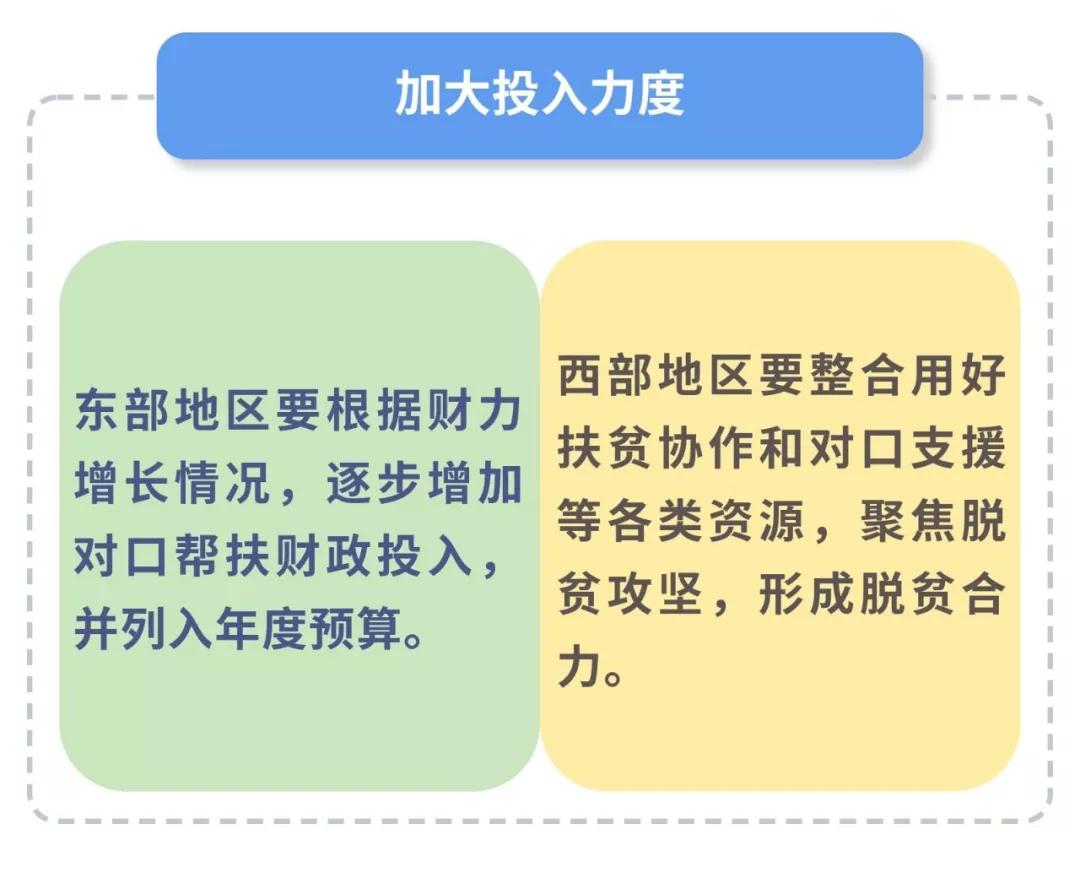 加大投入力度

东部地区要根据财力增长情况，逐步增加对口帮扶财政投入，并列入年度预算。

西部地区要整合用好扶贫协作和对口支援等各类资源，聚焦脱贫攻坚，形成脱贫合力。